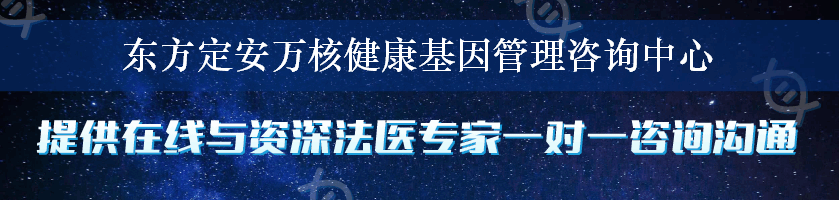 东方定安万核健康基因管理咨询中心

提供在线与资深法医专家一对一咨询沟通